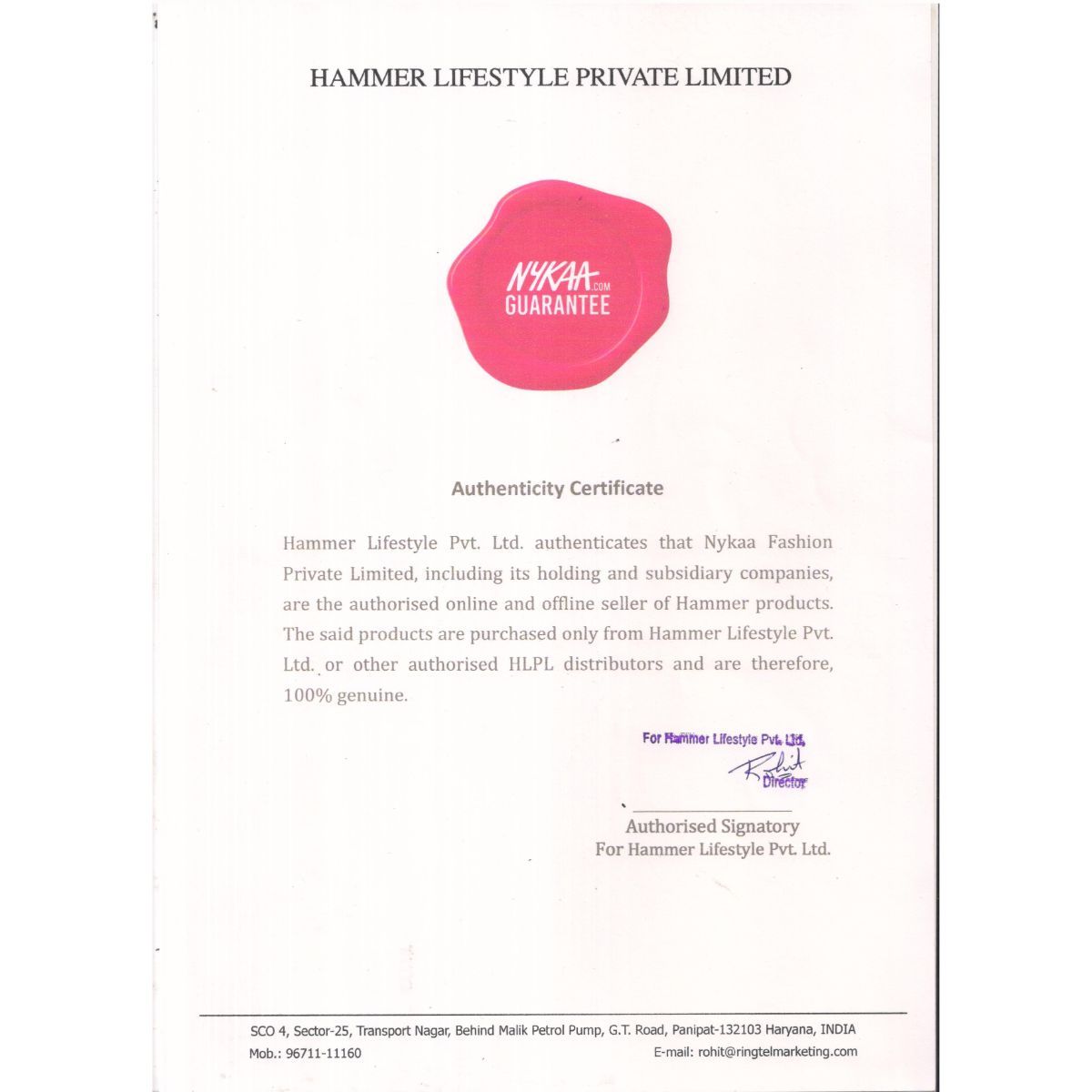 HAMMER LIFESTYLE PRIVATE LIMITED

NYKAA.COM GUARANTEE

Authenticity Certificate

Hammer Lifestyle Pvt. Ltd. authenticates that Nykaa Fashion Private Limited, including its holding and subsidiary companies, are the authorised online and offline seller of Hammer products. The said products are purchased only from Hammer Lifestyle Pvt. Ltd. or other authorised HLPL distributors and are therefore, 100% genuine.

For Hammer Lifestyle Pvt. Ltd.
Rohit
Director

Authorised Signatory
For Hammer Lifestyle Pvt. Ltd.

SCO 4, Sector-25, Transport Nagar, Behind Malik Petrol Pump, G.T. Road, Panipat-132103 Haryana, INDIA
Mob.: 96711-11160
E-mail: rohit@ringtelmarketing.com